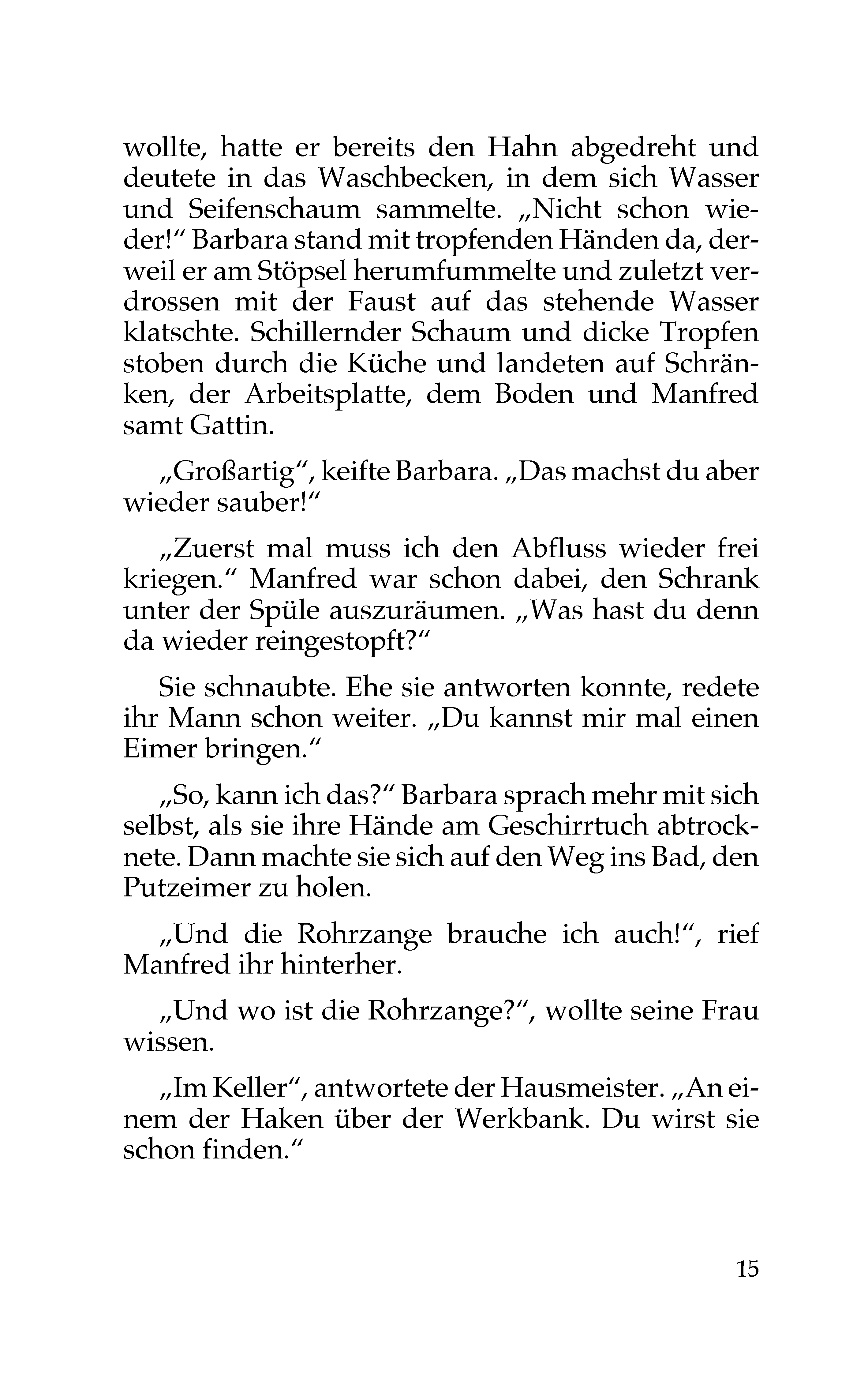 wollte, hatte er bereits den Hahn abgedreht und deutete in das Waschbecken, in dem sich Wasser und Seifenschaum sammelte. „Nicht schon wieder!“ Barbara stand mit tropfenden Händen da, derweil er am Stöpsel herumfummelte und zuletzt verdrossen mit der Faust auf das stehende Wasser klatschte. Schillernder Schaum und dicke Tropfen stoben durch die Küche und landeten auf Schränken, der Arbeitsplatte, dem Boden und Manfred samt Gattin.

„Großartig“, keifte Barbara. „Das machst du aber wieder sauber!“

„Zuerst mal muss ich den Abfluss wieder frei kriegen.“ Manfred war schon dabei, den Schrank unter der Spüle auszuräumen. „Was hast du denn da wieder reingestopft?“

Sie schnaubte. Ehe sie antworten konnte, redete ihr Mann schon weiter. „Du kannst mir mal einen Eimer bringen.“

„So, kann ich das?“ Barbara sprach mehr mit sich selbst, als sie ihre Hände am Geschirrtuch abtrocknete. Dann machte sie sich auf den Weg ins Bad, den Putzeimer zu holen.

„Und die Rohrzange brauche ich auch!“, rief Manfred ihr hinterher.

„Und wo ist die Rohrzange?“, wollte seine Frau wissen.

„Im Keller“, antwortete der Hausmeister. „An einem der Haken über der Werkbank. Du wirst sie schon finden.“

15